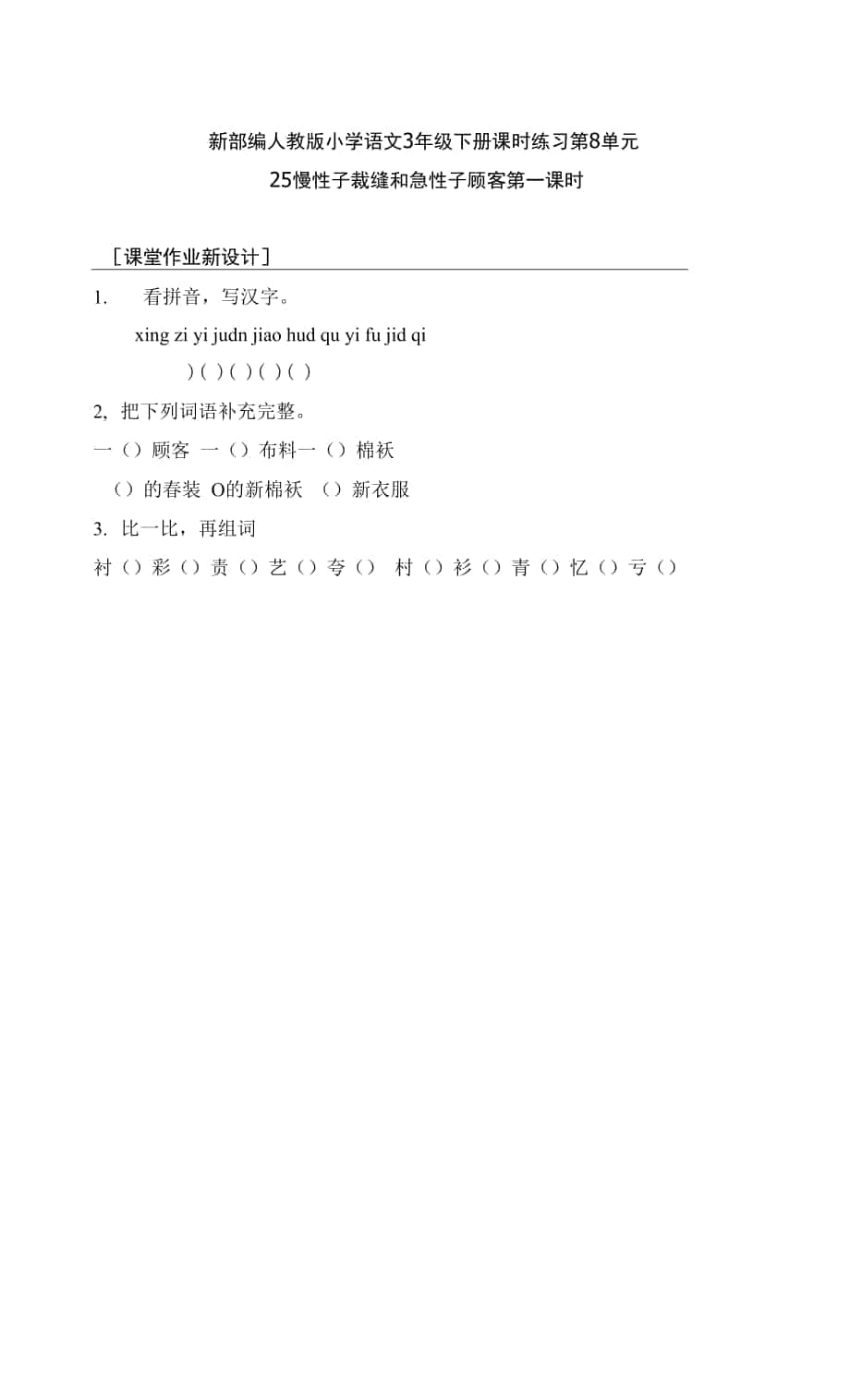 新部编人教版小学语文3年级下册课时练习第8单元

25慢性子裁缝和急性子顾客第一课时

［课堂作业新设计］

1.　看拼音，写汉字。

xing zi yi judn jiao hud qu yi fu jid qi

) ( ) ( ) ( ) ( )

2,  把下列词语补充完整。

一（）顾客  一（）布料一（）棉袄

（）的春装  O的新棉袄  （）新衣服

3.  比一比，再组词

衬（）彩（）责（）艺（）夸（）  村（）衫（）青（）忆（）亏（）